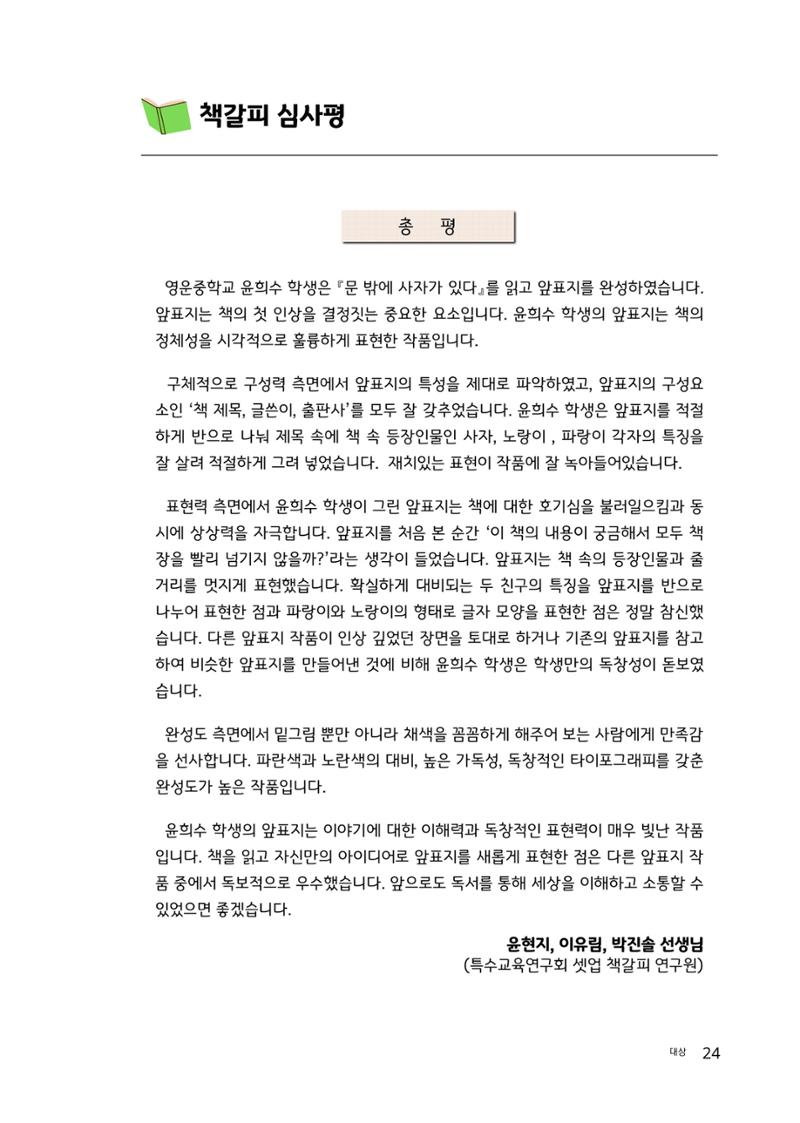 책갈피 심사평

총 평

영운중학교 윤희수 학생은 『문 밖에 사자가 있다』를 읽고 앞표지를 완성하였습니다. 앞표지는 책의 첫 인상을 결정짓는 중요한 요소입니다. 윤희수 학생의 앞표지는 책의 정체성을 시각적으로 훌륭하게 표현한 작품입니다.

구체적으로 구성력 측면에서 앞표지의 특성을 제대로 파악하였고, 앞표지의 구성요소인 '책 제목, 글쓴이, 출판사'를 모두 잘 갖추었습니다. 윤희수 학생은 앞표지를 적절하게 반으로 나눠 제목 속에 책 속 등장인물인 사자, 노랑이 , 파랑이 각자의 특징을 잘 살려 적절하게 그려 넣었습니다. 재치있는 표현이 작품에 잘 녹아들어있습니다.

표현력 측면에서 윤희수 학생이 그린 앞표지는 책에 대한 호기심을 불러일으킴과 동시에 상상력을 자극합니다. 앞표지를 처음 본 순간 '이 책의 내용이 궁금해서 모두 책장을 빨리 넘기지 않을까?'라는 생각이 들었습니다. 앞표지는 책 속의 등장인물과 줄거리를 멋지게 표현했습니다. 확실하게 대비되는 두 친구의 특징을 앞표지를 반으로 나누어 표현한 점과 파랑이와 노랑이의 형태로 글자 모양을 표현한 점은 정말 참신했습니다. 다른 앞표지 작품이 인상 깊었던 장면을 토대로 하거나 기존의 앞표지를 참고하여 비슷한 앞표지를 만들어낸 것에 비해 윤희수 학생은 학생만의 독창성이 돋보였습니다.

완성도 측면에서 밑그림 뿐만 아니라 채색을 꼼꼼하게 해주어 보는 사람에게 만족감을 선사합니다. 파란색과 노란색의 대비, 높은 가독성, 독창적인 타이포그래피를 갖춘 완성도가 높은 작품입니다.

윤희수 학생의 앞표지는 이야기에 대한 이해력과 독창적인 표현력이 매우 빛난 작품입니다. 책을 읽고 자신만의 아이디어로 앞표지를 새롭게 표현한 점은 다른 앞표지 작품 중에서 독보적으로 우수했습니다. 앞으로도 독서를 통해 세상을 이해하고 소통할 수 있었으면 좋겠습니다.

윤현지, 이유림, 박진솔 선생님
(특수교육연구회 셋업 책갈피 연구원)

대상 24